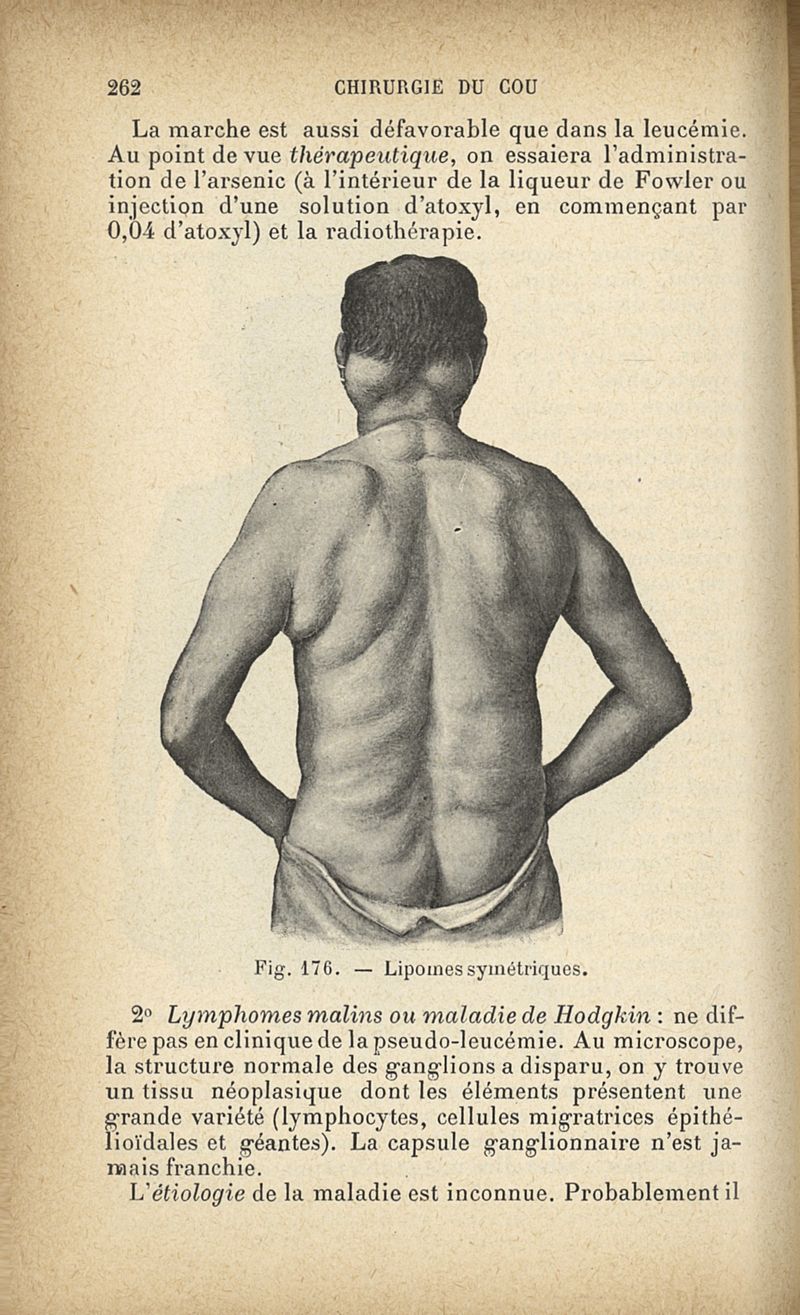 262 CHIRURGIE DU COU

La marche est aussi défavorable que dans la leucémie. Au point de vue thérapeutique, on essaiera l'administration de l'arsenic (à l'intérieur de la liqueur de Fowler ou injection d'une solution d'atoxyl, en commençant par 0,04 d'atoxyl) et la radiothérapie.

Fig. 176. — Lipomes symétriques.

2° Lymphomes malins ou maladie de Hodgkin : ne diffère pas en clinique de la pseudo-leucémie. Au microscope, la structure normale des ganglions a disparu, on y trouve un tissu néoplasique dont les éléments présentent une grande variété (lymphocytes, cellules migratrices épithélioïdales et géantes). La capsule ganglionnaire n'est jamais franchie.

L'étiologie de la maladie est inconnue. Probablement il